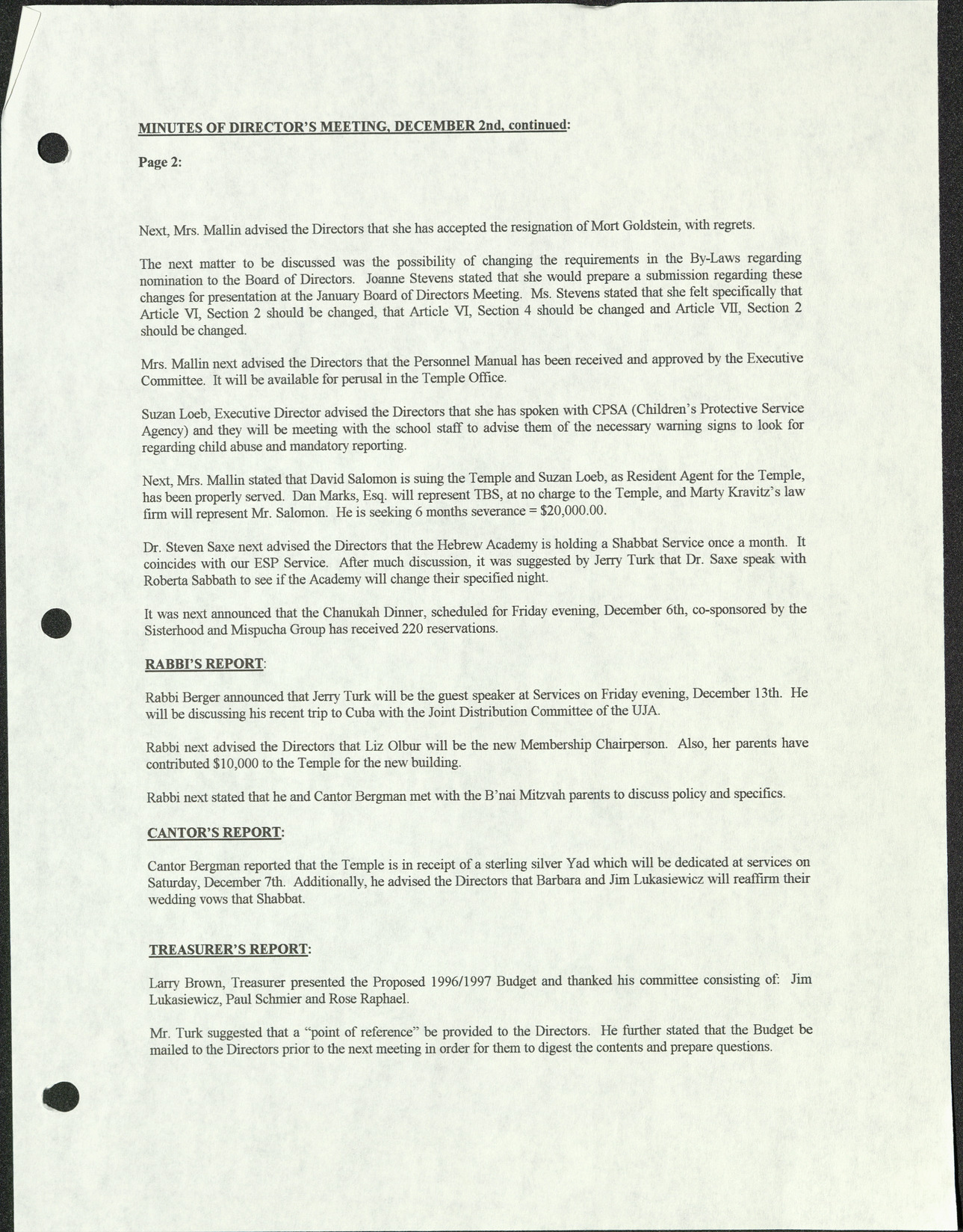 MINUTES OF DIRECTOR'S MEETING, DECEMBER 2nd, continued:

Page 2:

Next, Mrs. Mallin advised the Directors that she has accepted the resignation of Mort Goldstein, with regrets.

The next matter to be discussed was the possibility of changing the requirements in the By-Laws regarding nomination to the Board of Directors. Joanne Stevens stated that she would prepare a submission regarding these changes for presentation at the January Board of Directors Meeting. Ms. Stevens stated that she felt specifically that Article VI, Section 2 should be changed, that Article VI, Section 4 should be changed and Article VII, Section 2 should be changed.

Mrs. Mallin next advised the Directors that the Personnel Manual has been received and approved by the Executive Committee. It will be available for perusal in the Temple Office.

Suzan Loeb, Executive Director advised the Directors that she has spoken with CPSA (Children's Protective Service Agency) and they will be meeting with the school staff to advise them of the necessary warning signs to look for regarding child abuse and mandatory reporting.

Next, Mrs. Mallin stated that David Salomon is suing the Temple and Suzan Loeb, as Resident Agent for the Temple, has been properly served. Dan Marks, Esq. will represent TBS, at no charge to the Temple, and Marty Kravitz's law firm will represent Mr. Salomon. He is seeking 6 months severance = $20,000.00.

Dr. Steven Saxe next advised the Directors that the Hebrew Academy is holding a Shabbat Service once a month. It coincides with our ESP Service. After much discussion, it was suggested by Jerry Turk that Dr. Saxe speak with Roberta Sabbath to see if the Academy will change their specified night.

It was next announced that the Chanukah Dinner, scheduled for Friday evening, December 6th, co-sponsored by the Sisterhood and Mispucha Group has received 220 reservations.

RABBI'S REPORT:

Rabbi Berger announced that Jerry Turk will be the guest speaker at Services on Friday evening, December 13th. He will be discussing his recent trip to Cuba with the Joint Distribution Committee of the UJA.

Rabbi next advised the Directors that Liz Olbur will be the new Membership Chairperson. Also, her parents have contributed $10,000 to the Temple for the new building.

Rabbi next stated that he and Cantor Bergman met with the B'nai Mitzvah parents to discuss policy and specifics.

CANTOR'S REPORT:

Cantor Bergman reported that the Temple is in receipt of a sterling silver Yad which will be dedicated at services on Saturday, December 7th. Additionally, he advised the Directors that Barbara and Jim Lukasiewicz will reaffirm their wedding vows that Shabbat.

TREASURER'S REPORT:

Larry Brown, Treasurer presented the Proposed 1996/1997 Budget and thanked his committee consisting of: Jim Lukasiewicz, Paul Schmier and Rose Raphael.

Mr. Turk suggested that a "point of reference" be provided to the Directors. He further stated that the Budget be mailed to the Directors prior to the next meeting in order for them to digest the contents and prepare questions.